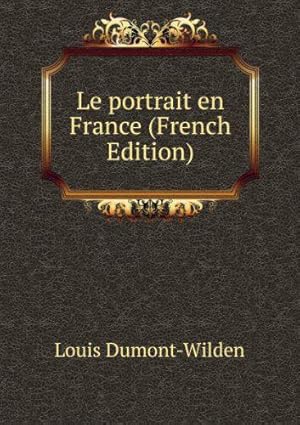 Le portrait en France (French Edition)

Louis Dumont-Wilden